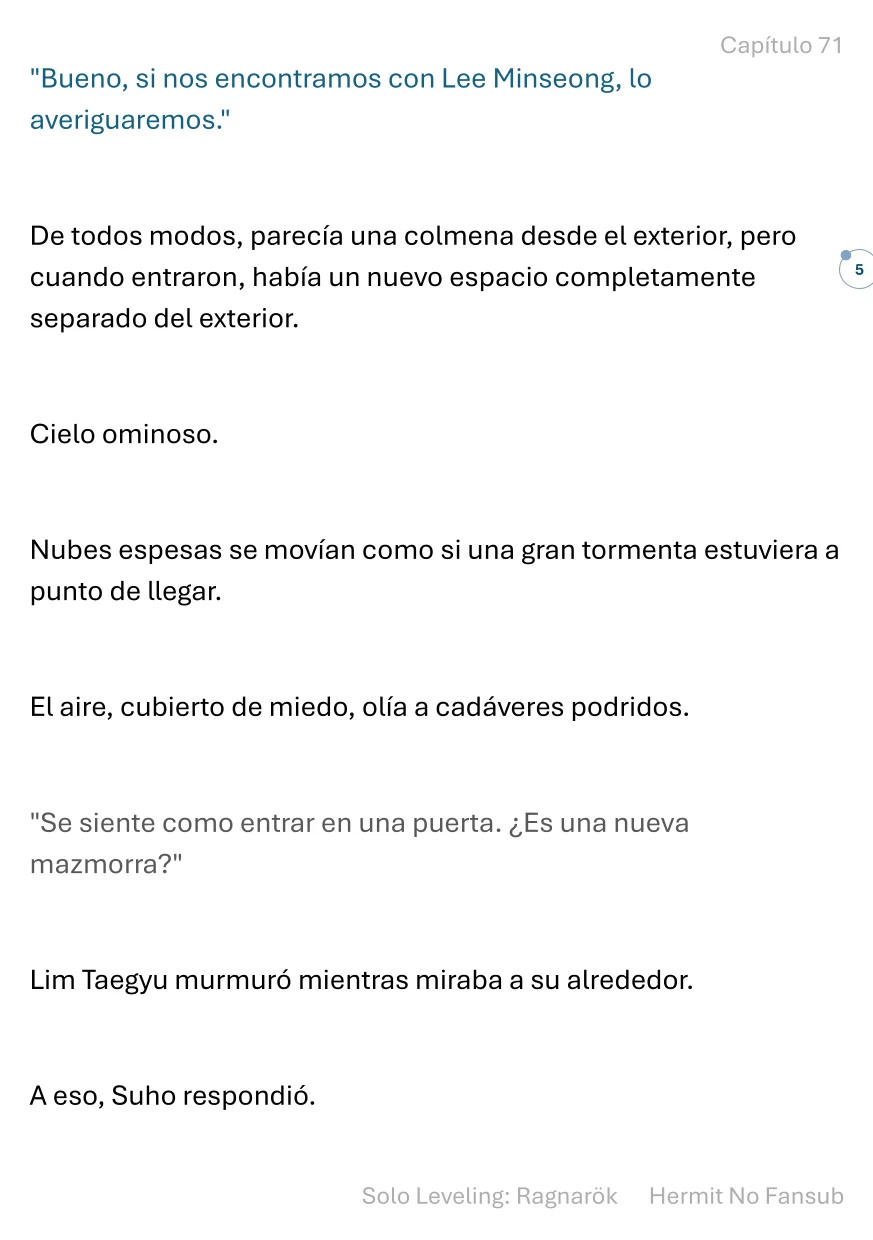 Capítulo 71

"Bueno, si nos encontramos con Lee Minseong, lo averiguaremos."

De todos modos, parecía una colmena desde el exterior, pero cuando entraron, había un nuevo espacio completamente separado del exterior.

5

Cielo ominoso.

Nubes espesas se movían como si una gran tormenta estuviera a punto de llegar.

El aire, cubierto de miedo, olía a cadáveres podridos.

"Se siente como entrar en una puerta. ¿Es una nueva mazmorra?"

Lim Taegyu murmuró mientras miraba a su alrededor.

A eso, Suho respondió.

Solo Leveling: Ragnarök Hermit No Fansub